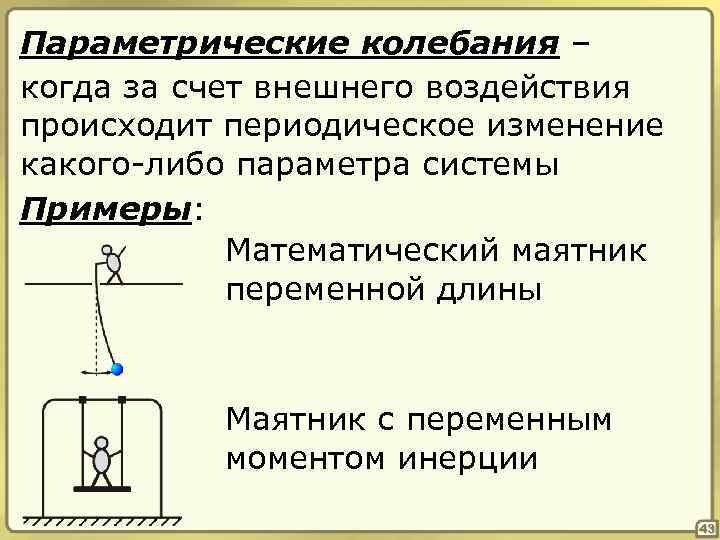 Параметрические колебания – когда за счет внешнего воздействия происходит периодическое изменение какого-либо параметра системы

Примеры:

Математический маятник переменной длины

Маятник с переменным моментом инерции

43